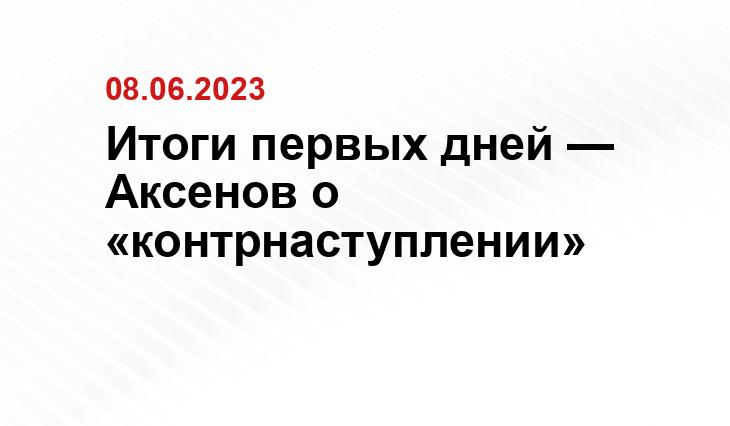 08.06.2023

Итоги первых дней — Аксенов о «контрнаступлении»